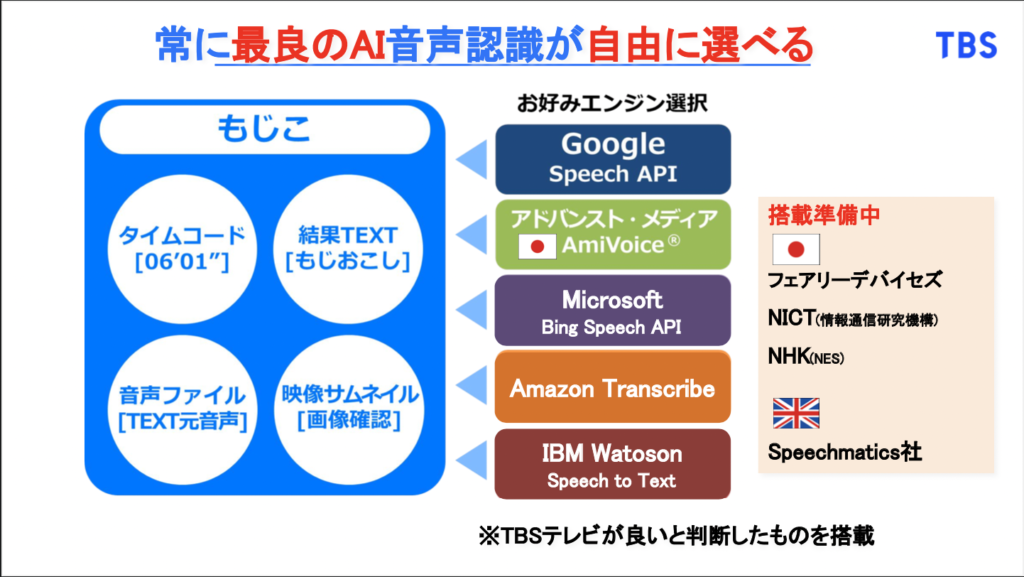 常に最良のAI音声認識が自由に選べる

TBS

もじこ

タイムコード
[06′01″]

結果TEXT
[もじおこし]

音声ファイル
[TEXT元音声]

映像サムネイル
[画像確認]

お好みエンジン選択

Google
Speech API

アドバンスト・メディア
AmiVoice®

Microsoft
Bing Speech API

Amazon Transcribe

IBM Watoson
Speech to Text

搭載準備中

フェアリーデバイセズ

NICT(情報通信研究機構)

NHK(NES)

Speechmatics社

※TBSテレビが良いと判断したものを搭載